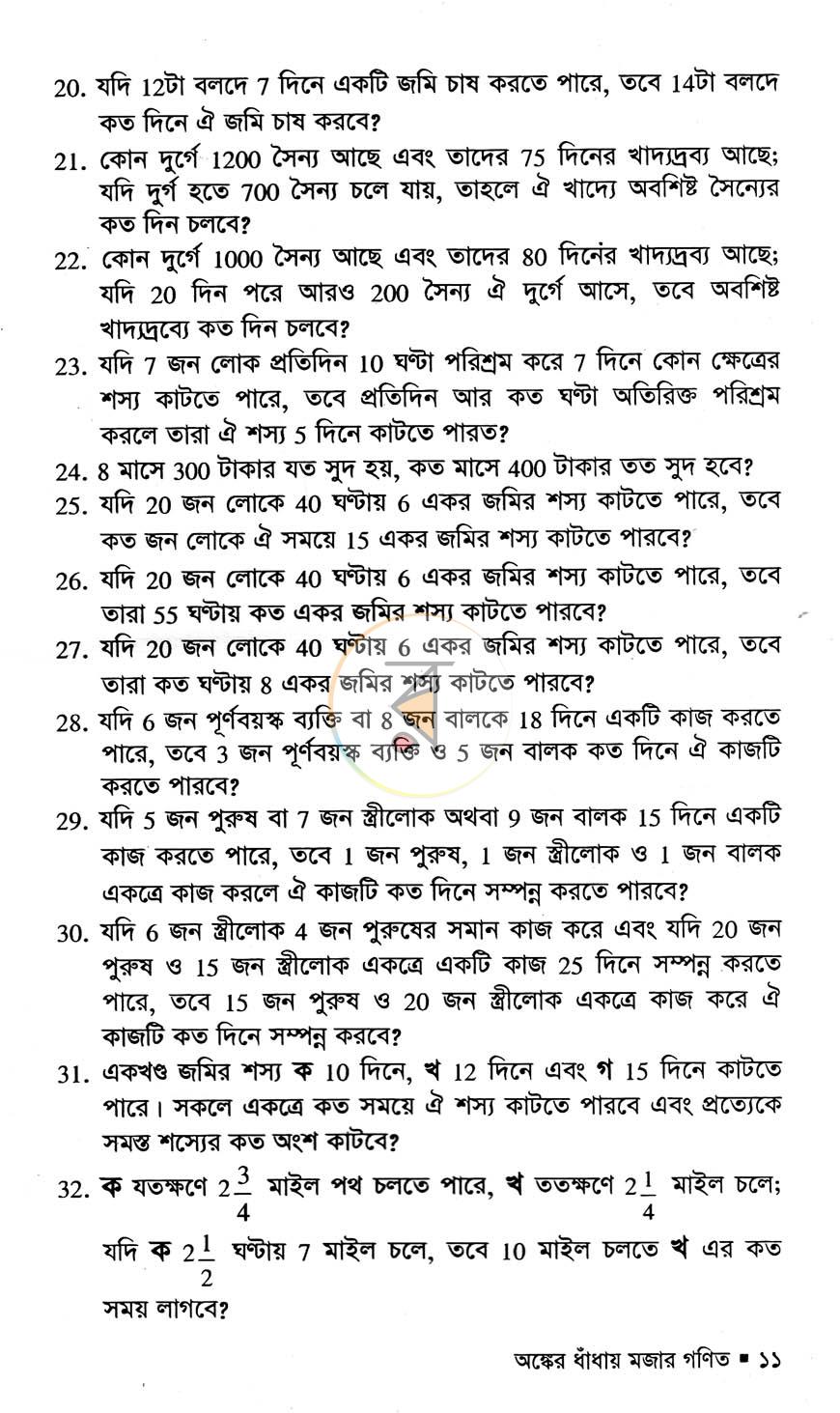 20. যদি 12টা বলদে 7 দিনে একটি জমি চাষ করতে পারে, তবে 14টা বলদে কত দিনে ঐ জমি চাষ করবে?

21. কোন দুর্গে 1200 সৈন্য আছে এবং তাদের 75 দিনের খাদ্যদ্রব্য আছে; যদি দুর্গ হতে 700 সৈন্য চলে যায়, তাহলে ঐ খাদ্যে অবশিষ্ট সৈন্যের কত দিন চলবে?

22. কোন দুর্গে 1000 সৈন্য আছে এবং তাদের 80 দিনের খাদ্যদ্রব্য আছে; যদি 20 দিন পরে আরও 200 সৈন্য ঐ দুর্গে আসে, তবে অবশিষ্ট খাদ্যদ্রব্যে কত দিন চলবে?

23. যদি 7 জন লোক প্রতিদিন 10 ঘণ্টা পরিশ্রম করে 7 দিনে কোন ক্ষেত্রের শস্য কাটতে পারে, তবে প্রতিদিন আর কত ঘণ্টা অতিরিক্ত পরিশ্রম করলে তারা ঐ শস্য 5 দিনে কাটতে পারত?

24. 8 মাসে 300 টাকার যত সুদ হয়, কত মাসে 400 টাকার তত সুদ হবে?

25. যদি 20 জন লোকে 40 ঘণ্টায় 6 একর জমির শস্য কাটতে পারে, তবে কত জন লোকে ঐ সময়ে 15 একর জমির শস্য কাটতে পারবে?

26. যদি 20 জন লোকে 40 ঘণ্টায় 6 একর জমির শস্য কাটতে পারে, তবে তারা 55 ঘণ্টায় কত একর জমির শস্য কাটতে পারবে?

27. যদি 20 জন লোকে 40 ঘণ্টায় 6 একর জমির শস্য কাটতে পারে, তবে তারা কত ঘণ্টায় 8 একর জমির শস্য কাটতে পারবে?

28. যদি 6 জন পূর্ণবয়স্ক ব্যক্তি বা 8 জন বালকে 18 দিনে একটি কাজ করতে পারে, তবে 3 জন পূর্ণবয়স্ক ব্যক্তি ও 5 জন বালক কত দিনে ঐ কাজটি করতে পারবে?

29. যদি 5 জন পুরুষ বা 7 জন স্ত্রীলোক অথবা 9 জন বালক 15 দিনে একটি কাজ করতে পারে, তবে 1 জন পুরুষ, 1 জন স্ত্রীলোক ও 1 জন বালক একত্রে কাজ করলে ঐ কাজটি কত দিনে সম্পন্ন করতে পারবে?

30. যদি 6 জন স্ত্রীলোক 4 জন পুরুষের সমান কাজ করে এবং যদি 20 জন পুরুষ ও 15 জন স্ত্রীলোক একত্রে একটি কাজ 25 দিনে সম্পন্ন করতে পারে, তবে 15 জন পুরুষ ও 20 জন স্ত্রীলোক একত্রে কাজ করে ঐ কাজটি কত দিনে সম্পন্ন করবে?

31. একখণ্ড জমির শস্য ক 10 দিনে, খ 12 দিনে এবং গ 15 দিনে কাটতে পারে। সকলে একত্রে কত সময়ে ঐ শস্য কাটতে পারবে এবং প্রত্যেকে সমস্ত শস্যের কত অংশ কাটবে?

32. ক যতক্ষণে $2\frac{3}{4}$ মাইল পথ চলতে পারে, খ ততক্ষণে $2\frac{1}{4}$ মাইল চলে; যদি ক $2\frac{1}{2}$ ঘণ্টায় 7 মাইল চলে, তবে 10 মাইল চলতে খ এর কত সময় লাগবে?

অঙ্কের ধাঁধায় মজার গণিত ▪ ১১